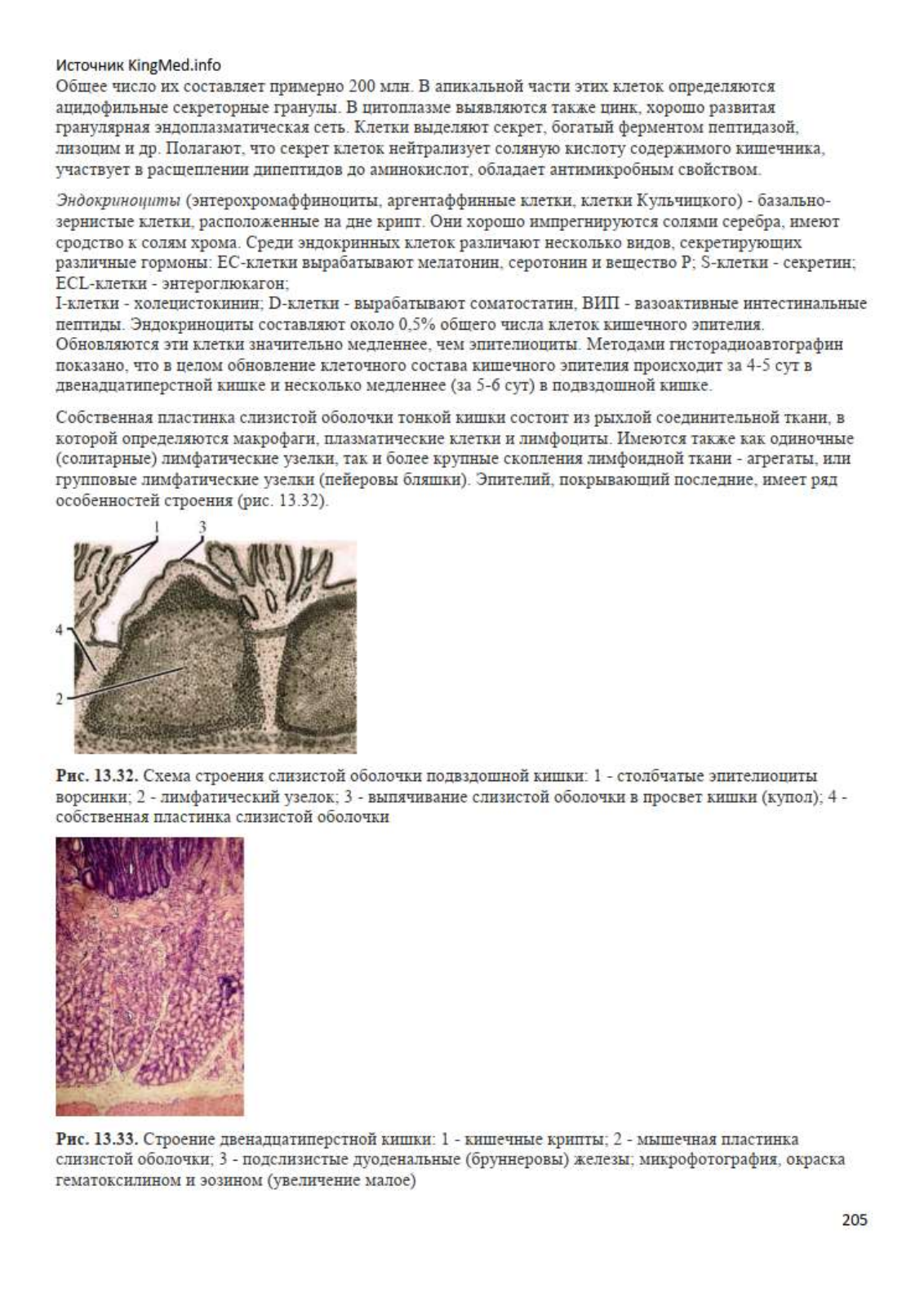 Источник KingMed.info
Общее число их составляет примерно 200 млн. В апикальной части этих клеток определяются ацидофильные секреторные гранулы. В цитоплазме выявляются также цинк, хорошо развитая гранулярная эндоплазматическая сеть. Клетки выделяют секрет, богатый ферментом пептидазой, лизоцим и др. Полагают, что секрет клеток нейтрализует соляную кислоту содержимого кишечника, участвует в расщеплении дипептидов до аминокислот, обладает антимикробным свойством.

Эндокриноциты (энтерохромаффиноциты, аргентаффинные клетки, клетки Кульчицкого) - базально-зернистые клетки, расположенные на дне крипт. Они хорошо импрегнируются солями серебра, имеют сродство к солям хрома. Среди эндокринных клеток различают несколько видов, секретирующих различные гормоны: ЕС-клетки вырабатывают мелатонин, серотонин и вещество Р; S-клетки - секретин; ECL-клетки - энтероглюкагон;
I-клетки - холецистокинин; D-клетки - вырабатывают соматостатин, ВИП - вазоактивные интестинальные пептиды. Эндокриноциты составляют около 0,5% общего числа клеток кишечного эпителия. Обновляются эти клетки значительно медленнее, чем эпителиоциты. Методами гисторадиоавтографин показано, что в целом обновление клеточного состава кишечного эпителия происходит за 4-5 сут в двенадцатиперстной кишке и несколько медленнее (за 5-6 сут) в подвздошной кишке.

Собственная пластинка слизистой оболочки тонкой кишки состоит из рыхлой соединительной ткани, в которой определяются макрофаги, плазматические клетки и лимфоциты. Имеются также как одиночные (солитарные) лимфатические узелки, так и более крупные скопления лимфоидной ткани - агрегаты, или групповые лимфатические узелки (пейеровы бляшки). Эпителий, покрывающий последние, имеет ряд особенностей строения (рис. 13.32).

1 3 4 2

Рис. 13.32. Схема строения слизистой оболочки подвздошной кишки: 1 - столбчатые эпителиоциты ворсинки; 2 - лимфатический узелок; 3 - выпячивание слизистой оболочки в просвет кишки (купол); 4 - собственная пластинка слизистой оболочки

Рис. 13.33. Строение двенадцатиперстной кишки: 1 - кишечные крипты; 2 - мышечная пластинка слизистой оболочки; 3 - подслизистые дуоденальные (бруннеровы) железы; микрофотография, окраска гематоксилином и эозином (увеличение малое)

205